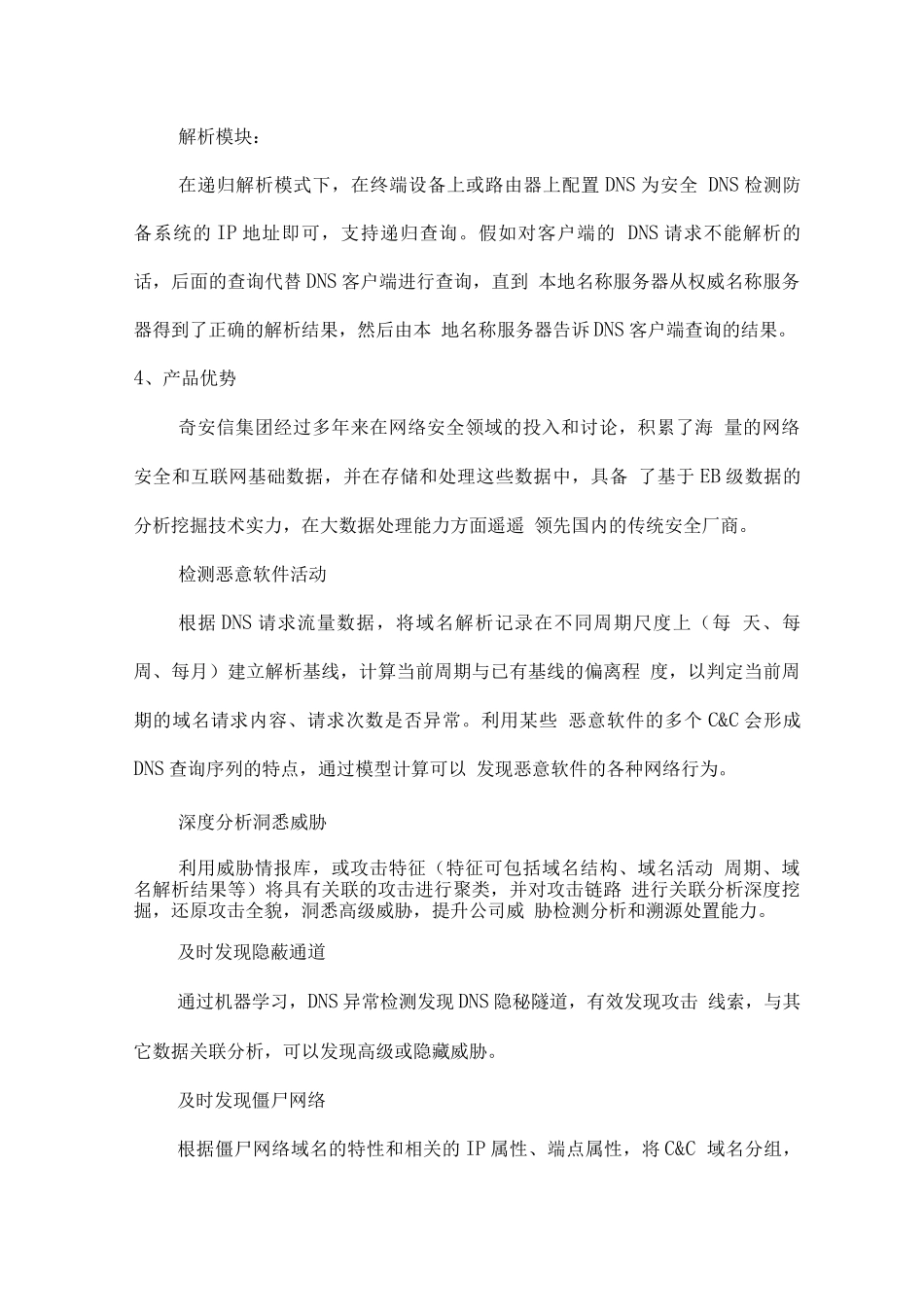 解析模块：

在递归解析模式下，在终端设备上或路由器上配置DNS为安全DNS检测防备系统的IP地址即可，支持递归查询。假如对客户端的DNS请求不能解析的话，后面的查询代替DNS客户端进行查询，直到本地名称服务器从权威名称服务器得到了正确的解析结果，然后由本地名称服务器告诉DNS客户端查询的结果。

4、产品优势

奇安信集团经过多年来在网络安全领域的投入和讨论，积累了海量的网络安全和互联网基础数据，并在存储和处理这些数据中，具备了基于EB级数据的分析挖掘技术实力，在大数据处理能力方面遥遥领先国内的传统安全厂商。

检测恶意软件活动

根据DNS请求流量数据，将域名解析记录在不同周期尺度上（每天、每周、每月）建立解析基线，计算当前周期与已有基线的偏离程度，以判定当前周期的域名请求内容、请求次数是否异常。利用某些恶意软件的多个C&C会形成DNS查询序列的特点，通过模型计算可以发现恶意软件的各种网络行为。

深度分析洞悉威胁

利用威胁情报库，或攻击特征（特征可包括域名结构、域名活动周期、域名解析结果等）将具有关联的攻击进行聚类，并对攻击链路进行关联分析深度挖掘，还原攻击全貌，洞悉高级威胁，提升公司威胁检测分析和溯源处置能力。

及时发现隐蔽通道

通过机器学习，DNS异常检测发现DNS隐秘隧道，有效发现攻击线索，与其它数据关联分析，可以发现高级或隐藏威胁。

及时发现僵尸网络

根据僵尸网络域名的特性和相关的IP属性、端点属性，将C&C域名分组，